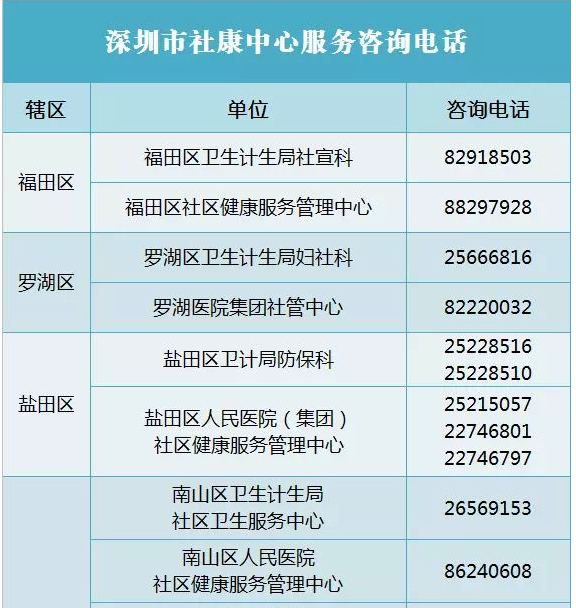 深圳市社康中心服务咨询电话

| 辖区 | 单位 | 咨询电话 |
|---|---|---|
| 福田区 | 福田区卫生计生局社宣科 | 82918503 |
|  | 福田区社区健康服务管理中心 | 88297928 |
| 罗湖区 | 罗湖区卫生计生局妇社科 | 25666816 |
|  | 罗湖医院集团社管中心 | 82220032 |
| 盐田区 | 盐田区卫计局防保科 | 25228516 25228510 |
|  | 盐田区人民医院（集团）社区健康服务管理中心 | 25215057 22746801 22746797 |
|  | 南山区卫生计生局社区卫生服务中心 | 26569153 |
|  | 南山区人民医院社区健康服务管理中心 | 86240608 |